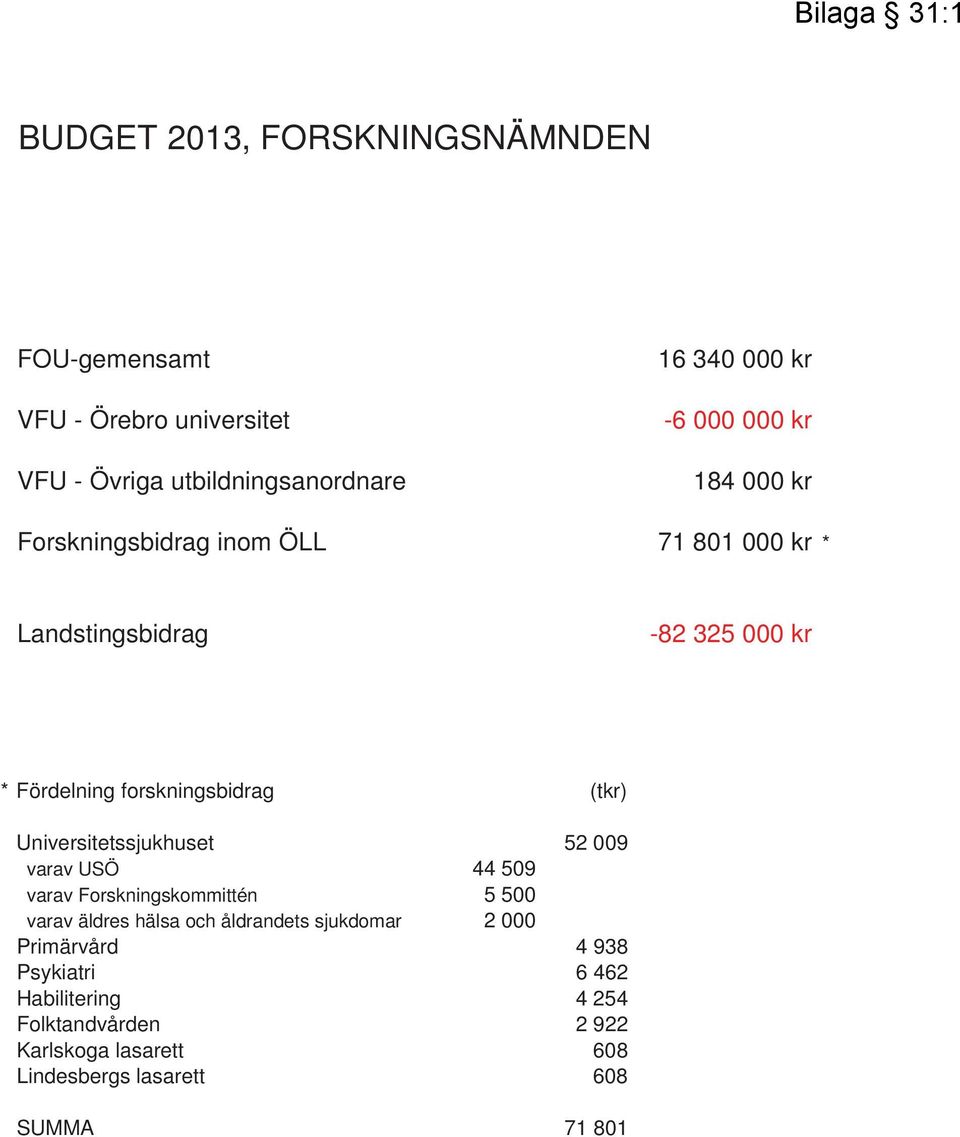 Bilaga § 31:1

BUDGET 2013, FORSKNINGSNÄMNDEN

| | |
|---|---|
| FOU-gemensamt | 16 340 000 kr |
| VFU - Örebro universitet | -6 000 000 kr |
| VFU - Övriga utbildningsanordnare | 184 000 kr |
| Forskningsbidrag inom ÖLL | 71 801 000 kr * |
| Landstingsbidrag | -82 325 000 kr |

| * Fördelning forskningsbidrag | | (tkr) |
|---|---|---|
| Universitetssjukhuset | | 52 009 |
| varav USÖ | 44 509 | |
| varav Forskningskommittén | 5 500 | |
| varav äldres hälsa och åldrandets sjukdomar | 2 000 | |
| Primärvård | | 4 938 |
| Psykiatri | | 6 462 |
| Habilitering | | 4 254 |
| Folktandvården | | 2 922 |
| Karlskoga lasarett | | 608 |
| Lindesbergs lasarett | | 608 |
| SUMMA | | 71 801 |